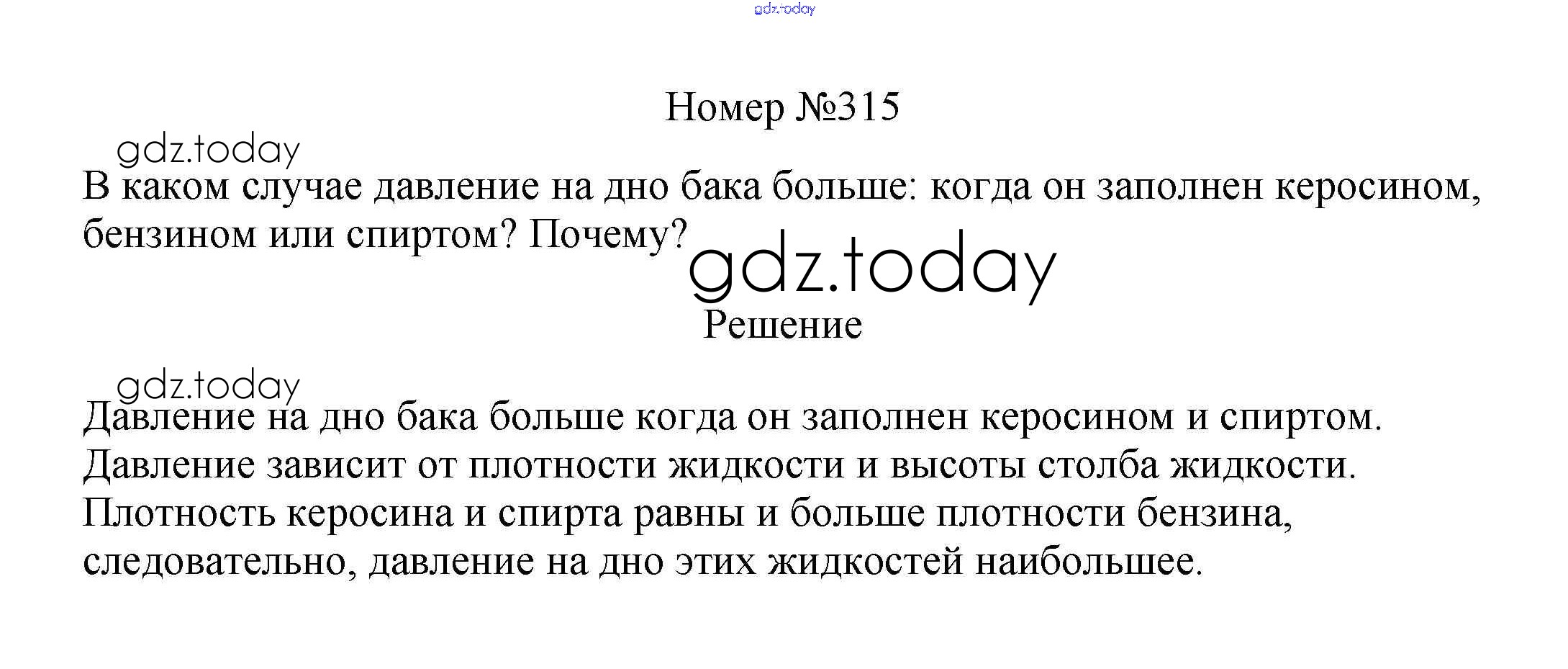 gdz.today

Номер №315

gdz.today

В каком случае давление на дно бака больше: когда он заполнен керосином, бензином или спиртом? Почему?

gdz.today

Решение

gdz.today

Давление на дно бака больше когда он заполнен керосином и спиртом. Давление зависит от плотности жидкости и высоты столба жидкости. Плотность керосина и спирта равны и больше плотности бензина, следовательно, давление на дно этих жидкостей наибольшее.